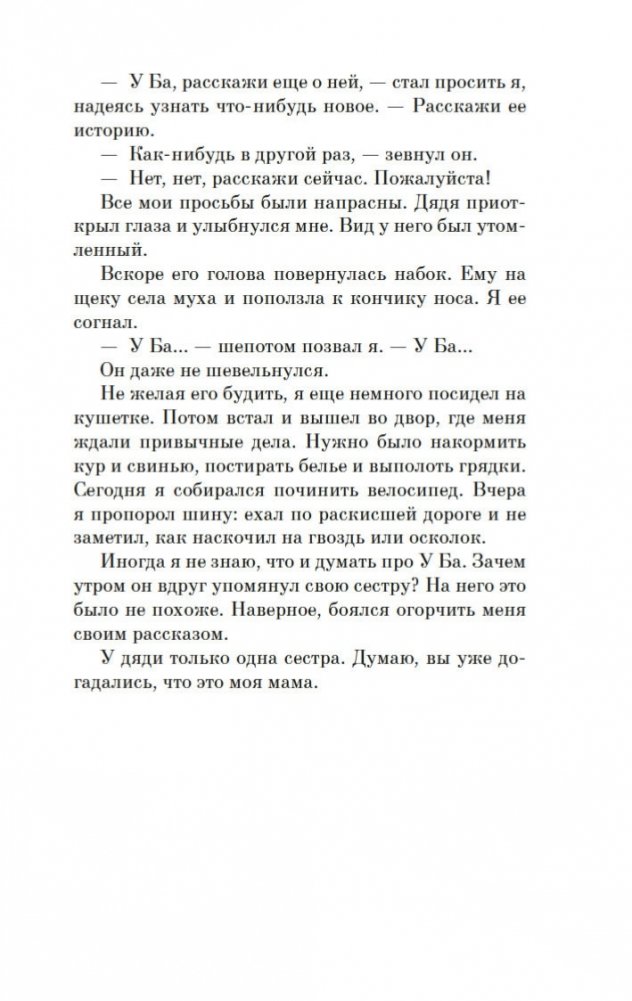 — У Ба, расскажи еще о ней, — стал просить я, надеясь узнать что-нибудь новое. — Расскажи ее историю.

— Как-нибудь в другой раз, — зевнул он.

— Нет, нет, расскажи сейчас. Пожалуйста!

Все мои просьбы были напрасны. Дядя приоткрыл глаза и улыбнулся мне. Вид у него был утомленный.

Вскоре его голова повернулась набок. Ему на щеку села муха и поползла к кончику носа. Я ее согнал.

— У Ба... — шепотом позвал я. — У Ба...

Он даже не шевельнулся.

Не желая его будить, я еще немного посидел на кушетке. Потом встал и вышел во двор, где меня ждали привычные дела. Нужно было накормить кур и свинью, постирать белье и выполоть грядки. Сегодня я собирался починить велосипед. Вчера я пропорол шину: ехал по раскисшей дороге и не заметил, как наскочил на гвоздь или осколок.

Иногда я не знаю, что и думать про У Ба. Зачем утром он вдруг упомянул свою сестру? На него это было не похоже. Наверное, боялся огорчить меня своим рассказом.

У дяди только одна сестра. Думаю, вы уже догадались, что это моя мама.